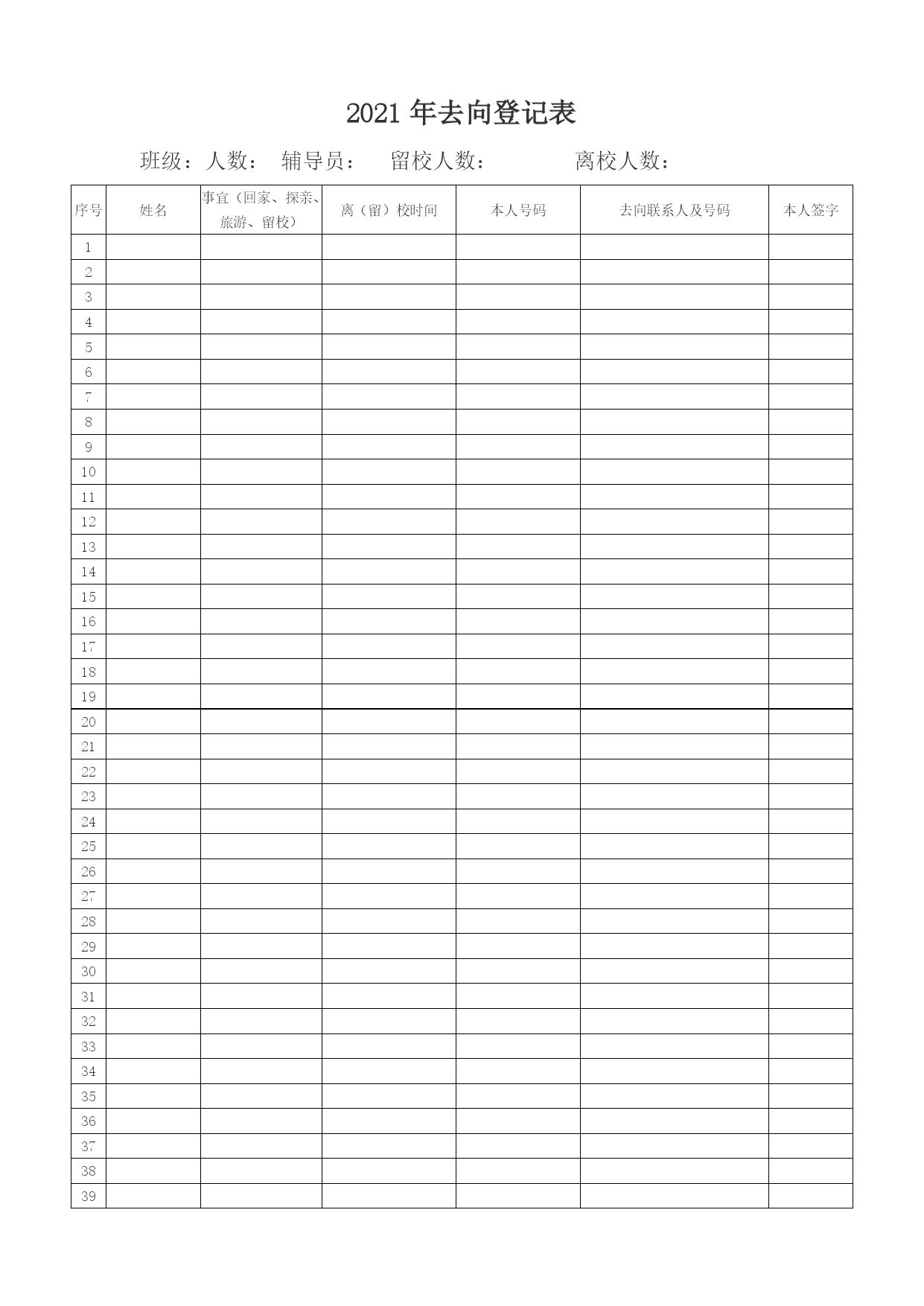 2021 年去向登记表

班级：人数： 辅导员： 留校人数： 离校人数：

| 序号 | 姓名 | 事宜（回家、探亲、旅游、留校） | 离（留）校时间 | 本人号码 | 去向联系人及号码 | 本人签字 |
|---|---|---|---|---|---|---|
| 1 | | | | | | |
| 2 | | | | | | |
| 3 | | | | | | |
| 4 | | | | | | |
| 5 | | | | | | |
| 6 | | | | | | |
| 7 | | | | | | |
| 8 | | | | | | |
| 9 | | | | | | |
| 10 | | | | | | |
| 11 | | | | | | |
| 12 | | | | | | |
| 13 | | | | | | |
| 14 | | | | | | |
| 15 | | | | | | |
| 16 | | | | | | |
| 17 | | | | | | |
| 18 | | | | | | |
| 19 | | | | | | |
| 20 | | | | | | |
| 21 | | | | | | |
| 22 | | | | | | |
| 23 | | | | | | |
| 24 | | | | | | |
| 25 | | | | | | |
| 26 | | | | | | |
| 27 | | | | | | |
| 28 | | | | | | |
| 29 | | | | | | |
| 30 | | | | | | |
| 31 | | | | | | |
| 32 | | | | | | |
| 33 | | | | | | |
| 34 | | | | | | |
| 35 | | | | | | |
| 36 | | | | | | |
| 37 | | | | | | |
| 38 | | | | | | |
| 39 | | | | | | |